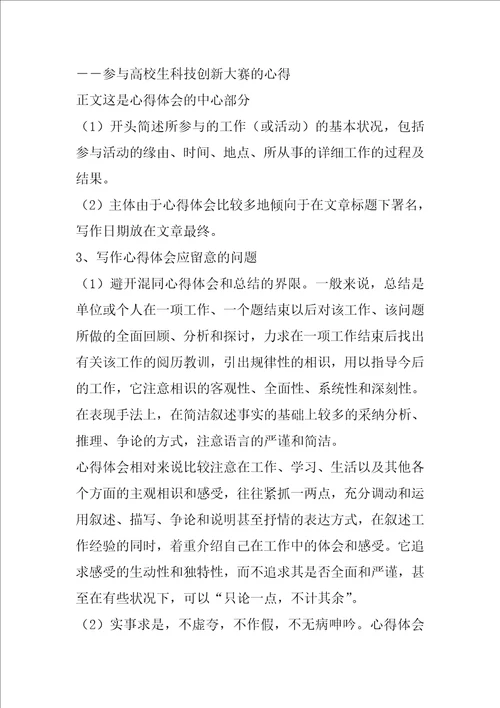 ——参与高校生科技创新大赛的心得

正文这是心得体会的中心部分

（1）开头简述所参与的工作（或活动）的基本状况，包括参与活动的缘由、时间、地点、所从事的详细工作的过程及结果。

（2）主体由于心得体会比较多地倾向于在文章标题下署名，写作日期放在文章最终。

3、写作心得体会应留意的问题

（1）避开混同心得体会和总结的界限。一般来说，总结是单位或个人在一项工作、一个题结束以后对该工作、该问题所做的全面回顾、分析和探讨，力求在一项工作结束后找出有关该工作的阅历教训，引出规律性的相识，用以指导今后的工作，它注意相识的客观性、全面性、系统性和深刻性。在表现手法上，在简洁叙述事实的基础上较多的采纳分析、推理、争论的方式，注意语言的严谨和简洁。

心得体会相对来说比较注意在工作、学习、生活以及其他各个方面的主观相识和感受，往往紧抓一两点，充分调动和运用叙述、描写、争论和说明甚至抒情的表达方式，在叙述工作经验的同时，着重介绍自己在工作中的体会和感受。它追求感受的生动性和独特性，而不追求其是否全面和严谨，甚至在有些状况下，可以“只论一点，不计其余”。

（2）实事求是，不虚夸，不作假，不无病呻吟。心得体会